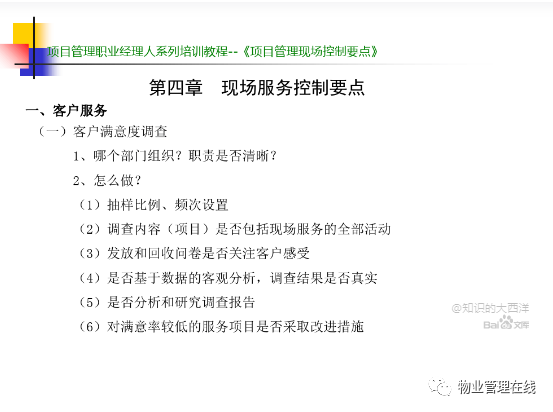 项目管理职业经理人系列培训教程--《项目管理现场控制要点》

第四章 现场服务控制要点

一、客户服务

（一）客户满意度调查

1、哪个部门组织？职责是否清晰？

2、怎么做？

（1）抽样比例、频次设置

（2）调查内容（项目）是否包括现场服务的全部活动

（3）发放和回收问卷是否关注客户感受

（4）是否基于数据的客观分析，调查结果是否真实

（5）是否分析和研究调查报告

（6）对满意率较低的服务项目是否采取改进措施

@知识的大西洋
Bai文库

物业管理在线